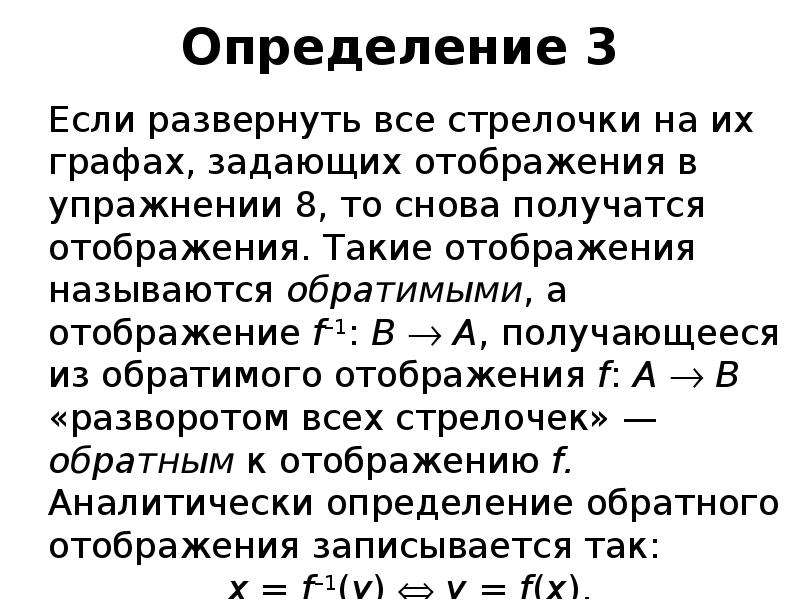 Определение 3

Если развернуть все стрелочки на их графах, задающих отображения в упражнении 8, то снова получатся отображения. Такие отображения называются обратимыми, а отображение $f^{-1}: B \to A$, получающееся из обратимого отображения $f: A \to B$ «разворотом всех стрелочек» — обратным к отображению f. Аналитически определение обратного отображения записывается так:

$x = f^{-1}(y) \Leftrightarrow y = f(x)$.